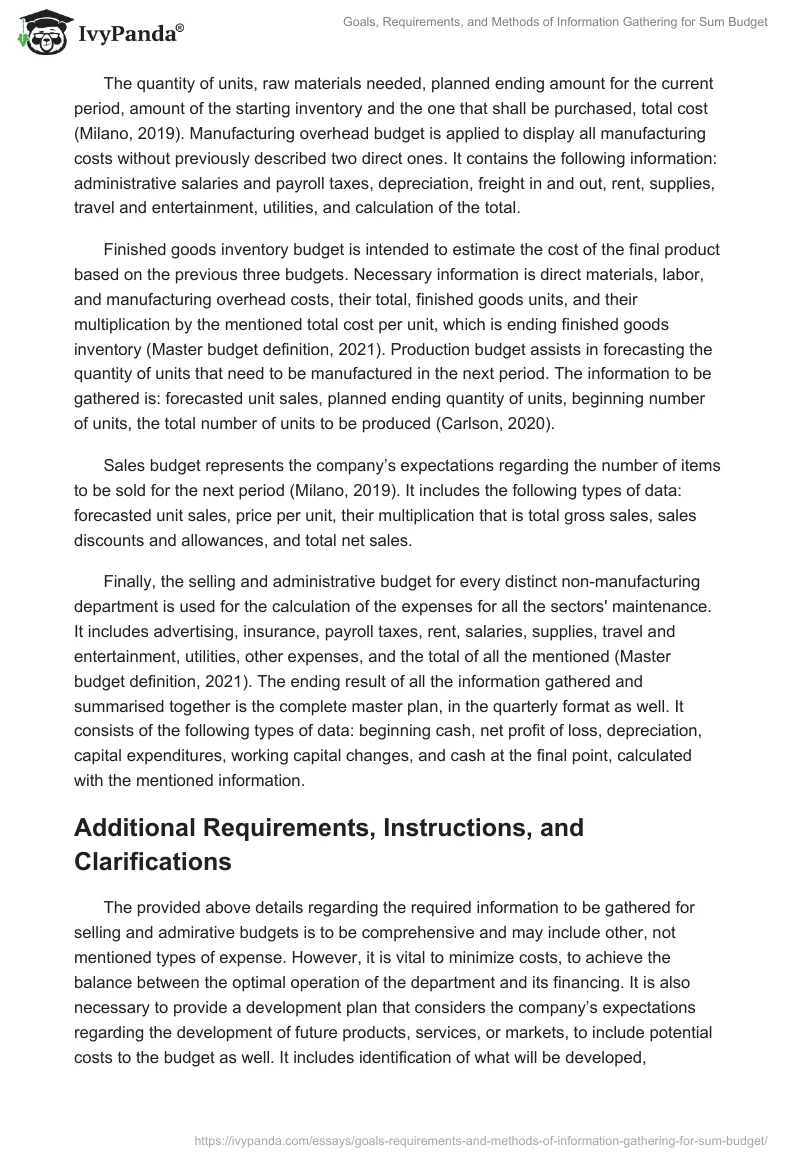 IvyPanda®

Goals, Requirements, and Methods of Information Gathering for Sum Budget

The quantity of units, raw materials needed, planned ending amount for the current period, amount of the starting inventory and the one that shall be purchased, total cost (Milano, 2019). Manufacturing overhead budget is applied to display all manufacturing costs without previously described two direct ones. It contains the following information: administrative salaries and payroll taxes, depreciation, freight in and out, rent, supplies, travel and entertainment, utilities, and calculation of the total.

Finished goods inventory budget is intended to estimate the cost of the final product based on the previous three budgets. Necessary information is direct materials, labor, and manufacturing overhead costs, their total, finished goods units, and their multiplication by the mentioned total cost per unit, which is ending finished goods inventory (Master budget definition, 2021). Production budget assists in forecasting the quantity of units that need to be manufactured in the next period. The information to be gathered is: forecasted unit sales, planned ending quantity of units, beginning number of units, the total number of units to be produced (Carlson, 2020).

Sales budget represents the company's expectations regarding the number of items to be sold for the next period (Milano, 2019). It includes the following types of data: forecasted unit sales, price per unit, their multiplication that is total gross sales, sales discounts and allowances, and total net sales.

Finally, the selling and administrative budget for every distinct non-manufacturing department is used for the calculation of the expenses for all the sectors' maintenance. It includes advertising, insurance, payroll taxes, rent, salaries, supplies, travel and entertainment, utilities, other expenses, and the total of all the mentioned (Master budget definition, 2021). The ending result of all the information gathered and summarised together is the complete master plan, in the quarterly format as well. It consists of the following types of data: beginning cash, net profit of loss, depreciation, capital expenditures, working capital changes, and cash at the final point, calculated with the mentioned information.

Additional Requirements, Instructions, and Clarifications

The provided above details regarding the required information to be gathered for selling and admirative budgets is to be comprehensive and may include other, not mentioned types of expense. However, it is vital to minimize costs, to achieve the balance between the optimal operation of the department and its financing. It is also necessary to provide a development plan that considers the company's expectations regarding the development of future products, services, or markets, to include potential costs to the budget as well. It includes identification of what will be developed,

https://ivypanda.com/essays/goals-requirements-and-methods-of-information-gathering-for-sum-budget/